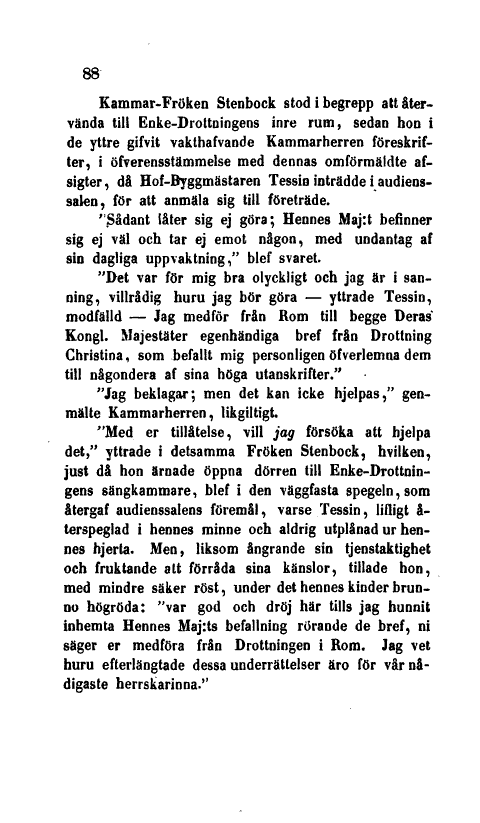 88

Kammar-Fröken Stenbock stod i begrepp att återvända till Enke-Drottningens inre rum, sedan hon i de yttre gifvit vakthafvande Kammarherren föreskrifter, i öfverensstämmelse med dennas omförmäldte afsigter, då Hof-Byggmästaren Tessin inträdde i audienssalen, för att anmäla sig till företräde.

"Sådant låter sig ej göra; Hennes Maj:t befinner sig ej väl och tar ej emot någon, med undantag af sin dagliga uppvaktning," blef svaret.

"Det var för mig bra olyckligt och jag är i sanning, villrådig huru jag bör göra — yttrade Tessin, modfälld — Jag medför från Rom till begge Deras Kongl. Majestäter egenhändiga bref från Drottning Christina, som befallt mig personligen öfverlemna dem till någondera af sina höga utanskrifter."

"Jag beklagar; men det kan icke hjelpas," genmälte Kammarherren, likgiltigt.

"Med er tillåtelse, vill jag försöka att hjelpa det," yttrade i detsamma Fröken Stenbock, hvilken, just då hon ärnade öppna dörren till Enke-Drottningens sängkammare, blef i den väggfasta spegeln, som återgaf audienssalens föremål, varse Tessin, lifligt återspeglad i hennes minne och aldrig utplånad ur hennes hjerta. Men, liksom ångrande sin tjenstaktighet och fruktande att förråda sina känslor, tillade hon, med mindre säker röst, under det hennes kinder brunno högröda: "var god och dröj här tills jag hunnit inhemta Hennes Maj:ts befallning rörande de bref, ni säger er medföra från Drottningen i Rom. Jag vet huru efterlängtade dessa underrättelser äro för vår nådigaste herrskarinna."